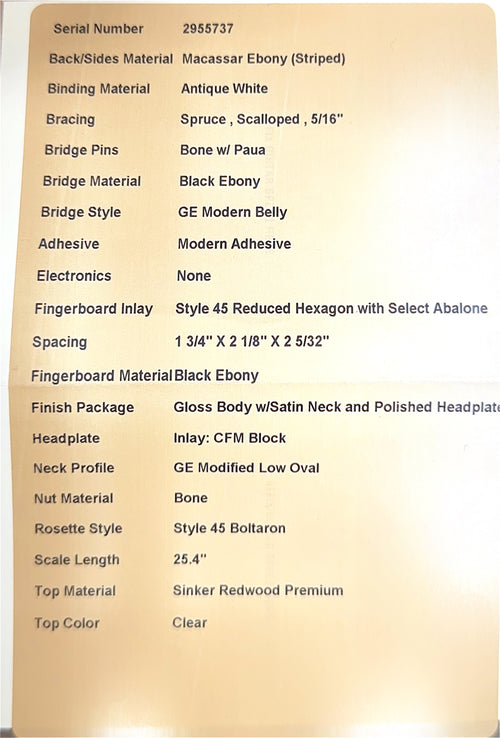 Serial Number 2955737

Back/Sides Material Macassar Ebony (Striped)

Binding Material Antique White

Bracing Spruce , Scalloped , 5/16"

Bridge Pins Bone w/ Paua

Bridge Material Black Ebony

Bridge Style GE Modern Belly

Adhesive Modern Adhesive

Electronics None

Fingerboard Inlay Style 45 Reduced Hexagon with Select Abalone

Spacing 1 3/4" X 2 1/8" X 2 5/32"

Fingerboard Material Black Ebony

Finish Package Gloss Body w/Satin Neck and Polished Headplate

Headplate Inlay: CFM Block

Neck Profile GE Modified Low Oval

Nut Material Bone

Rosette Style Style 45 Boltaron

Scale Length 25.4"

Top Material Sinker Redwood Premium

Top Color Clear